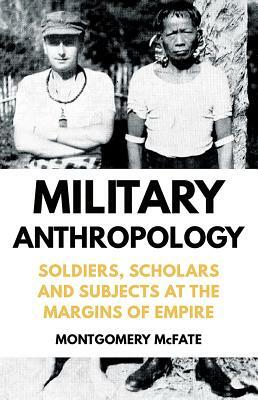 MILITARY
ANTHROPOLOGY

SOLDIERS, SCHOLARS AND SUBJECTS AT THE MARGINS OF EMPIRE

MONTGOMERY McFATE